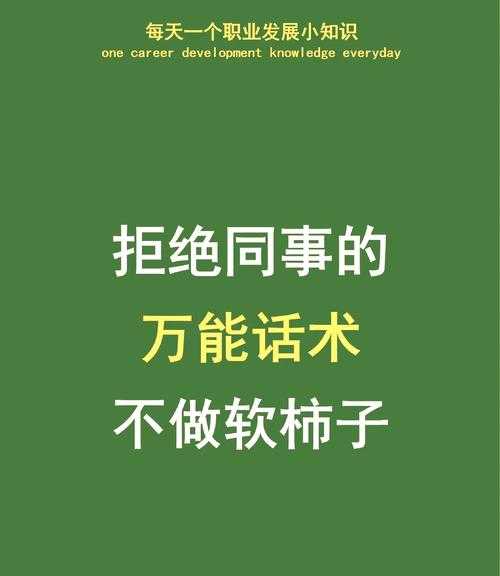 每天一个职业发展小知识
one career development knowledge everyday

拒绝同事的
万能话术
不做软柿子